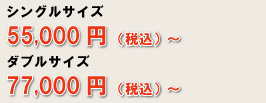 シングルサイズ
55,000 円（税込）~
ダブルサイズ
77,000 円（税込）~